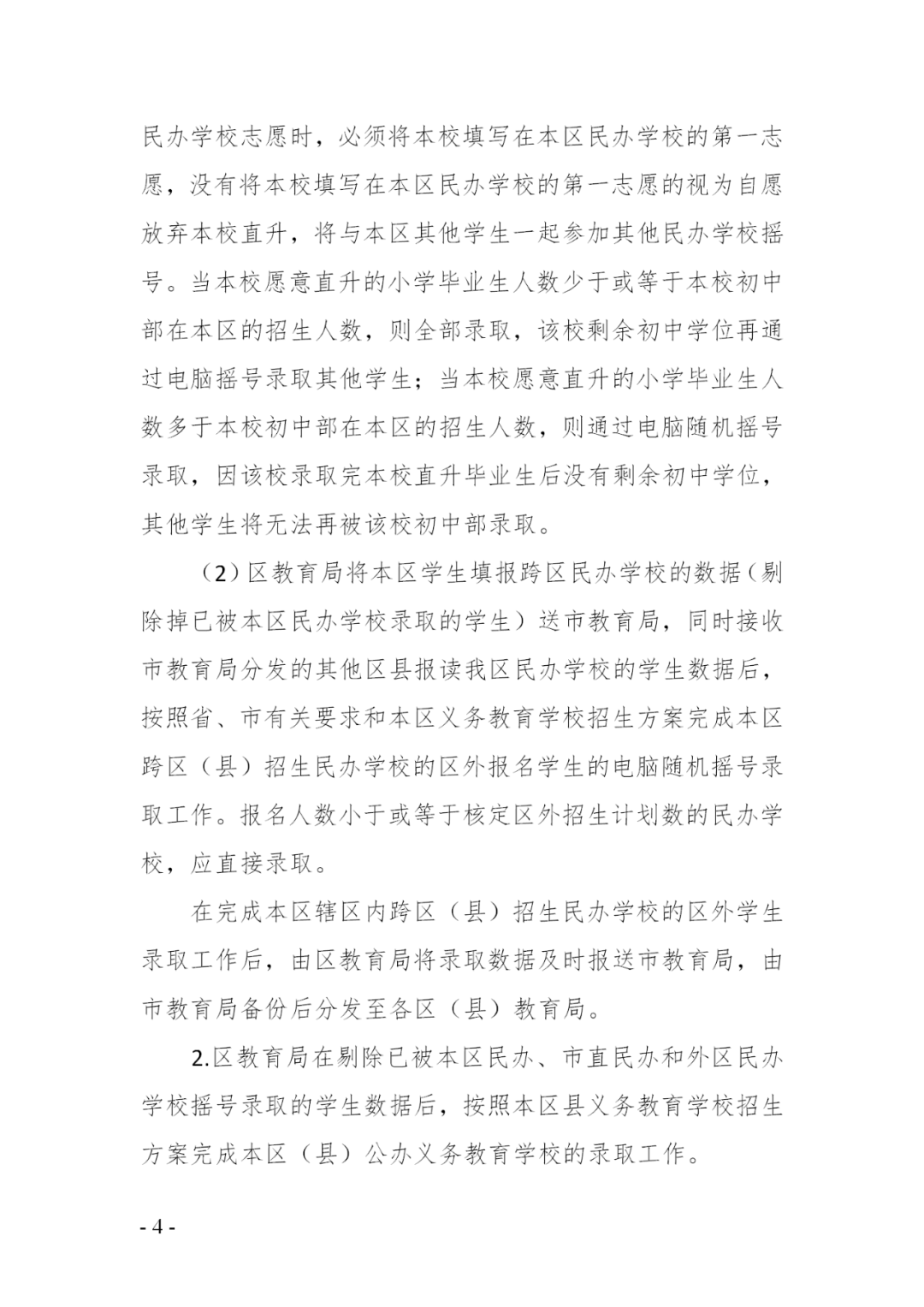 民办学校志愿时，必须将本校填写在本区民办学校的第一志愿，没有将本校填写在本区民办学校的第一志愿的视为自愿放弃本校直升，将与本区其他学生一起参加其他民办学校摇号。当本校愿意直升的小学毕业生人数少于或等于本校初中部在本区的招生人数，则全部录取，该校剩余初中学位再通过电脑摇号录取其他学生；当本校愿意直升的小学毕业生人数多于本校初中部在本区的招生人数，则通过电脑随机摇号录取，因该校录取完本校直升毕业生后没有剩余初中学位，其他学生将无法再被该校初中部录取。

（2）区教育局将本区学生填报跨区民办学校的数据（剔除掉已被本区民办学校录取的学生）送市教育局，同时接收市教育局分发的其他区县报读我区民办学校的学生数据后，按照省、市有关要求和本区义务教育学校招生方案完成本区跨区（县）招生民办学校的区外报名学生的电脑随机摇号录取工作。报名人数小于或等于核定区外招生计划数的民办学校，应直接录取。

在完成本区辖区内跨区（县）招生民办学校的区外学生录取工作后，由区教育局将录取数据及时报送市教育局，由市教育局备份后分发至各区（县）教育局。

2.区教育局在剔除已被本区民办、市直民办和外区民办学校摇号录取的学生数据后，按照本区县义务教育学校招生方案完成本区（县）公办义务教育学校的录取工作。

- 4 -